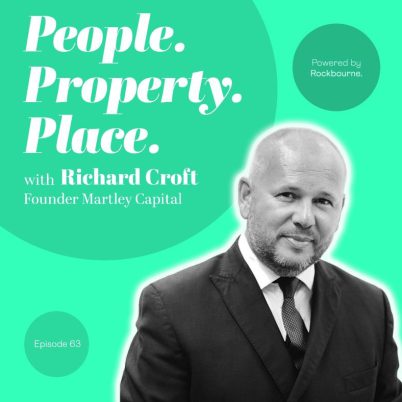 People.
Property.
Place.

with Richard Croft
Founder Martley Capital

Powered by
Rockbourne.

Episode 63